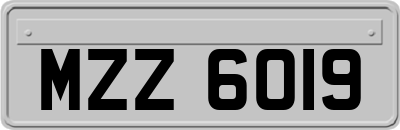 MZZ 6019